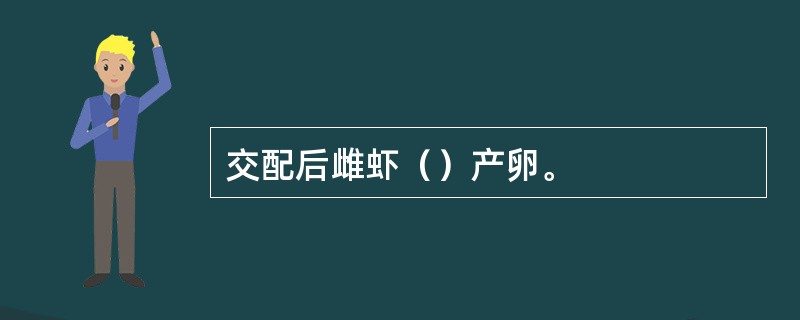 交配后雌虾（）产卵。